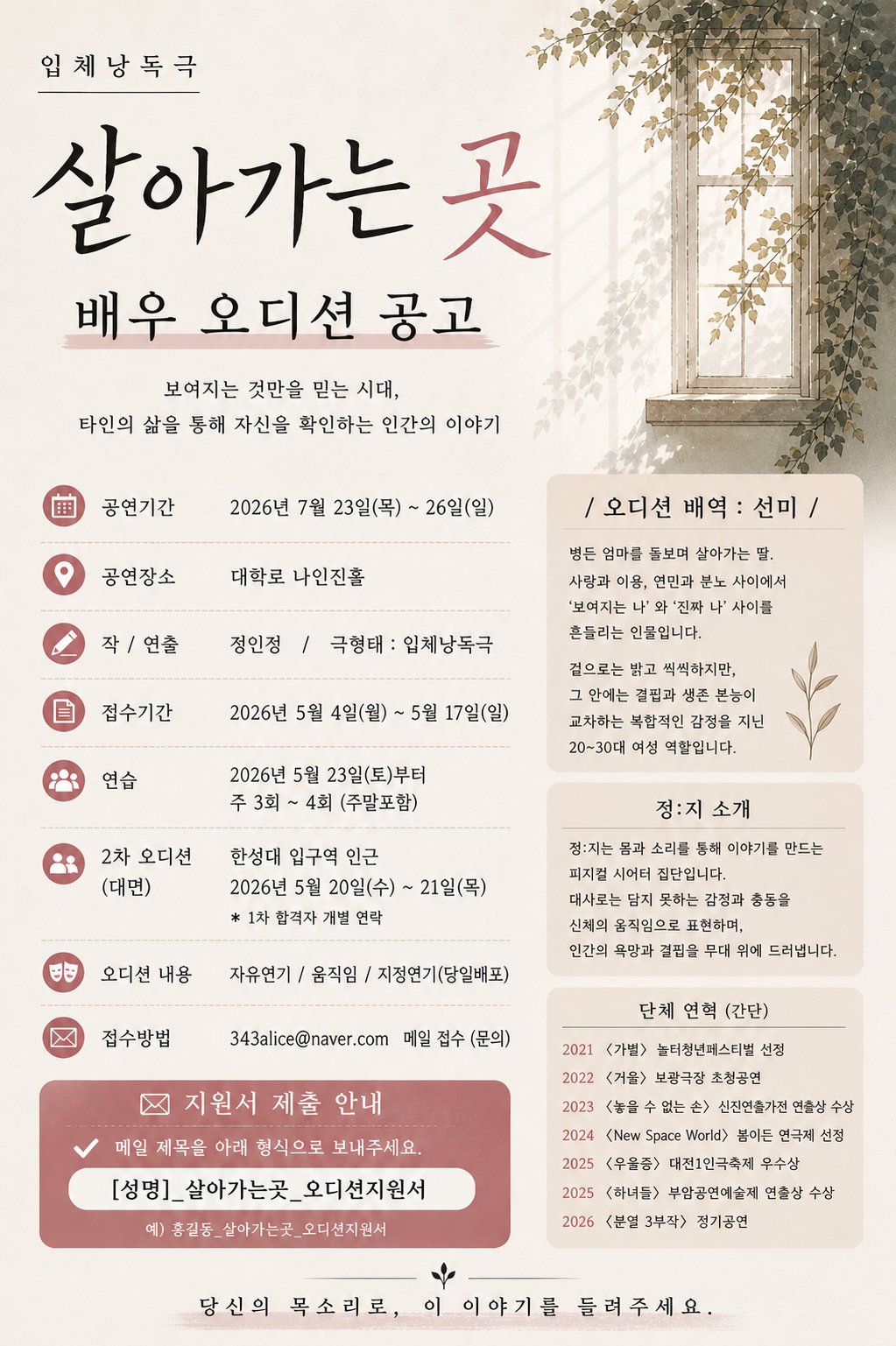 입체낭독극

살아가는 곳

배우 오디션 공고

보여지는 것만을 믿는 시대,
타인의 삶을 통해 자신을 확인하는 인간의 이야기

공연기간 2026년 7월 23일(목) ~ 26일(일)

공연장소 대학로 나인진홀

작 / 연출 정인정 / 극형태 : 입체낭독극

접수기간 2026년 5월 4일(월) ~ 5월 17일(일)

연습 2026년 5월 23일(토)부터
주 3회 ~ 4회 (주말포함)

2차 오디션 (대면) 한성대 입구역 인근
2026년 5월 20일(수) ~ 21일(목)
* 1차 합격자 개별 연락

오디션 내용 자유연기 / 움직임 / 지정연기(당일배포)

접수방법 343alice@naver.com 메일 접수 (문의)

지원서 제출 안내

메일 제목을 아래 형식으로 보내주세요.

[성명]_살아가는곳_오디션지원서

예) 홍길동_살아가는곳_오디션지원서

/ 오디션 배역 : 선미 /

병든 엄마를 돌보며 살아가는 딸.
사랑과 이용, 연민과 분노 사이에서
'보여지는 나' 와 '진짜 나' 사이를
흔들리는 인물입니다.

겉으로는 밝고 씩씩하지만,
그 안에는 결핍과 생존 본능이
교차하는 복합적인 감정을 지닌
20~30대 여성 역할입니다.

정:지 소개

정:지는 몸과 소리를 통해 이야기를 만드는
피지컬 시어터 집단입니다.
대사로는 담지 못하는 감정과 충동을
신체의 움직임으로 표현하며,
인간의 욕망과 결핍을 무대 위에 드러냅니다.

단체 연혁 (간단)

2021 〈가별〉 놀터청년페스티벌 선정
2022 〈거울〉 보광극장 초청공연
2023 〈놓을 수 없는 손〉 신진연출가전 연출상 수상
2024 〈New Space World〉 봄이든 연극제 선정
2025 〈우울증〉 대전1인극축제 우수상
2025 〈하녀들〉 부암공연예술제 연출상 수상
2026 〈분열 3부작〉 정기공연

당신의 목소리로, 이 이야기를 들려주세요.